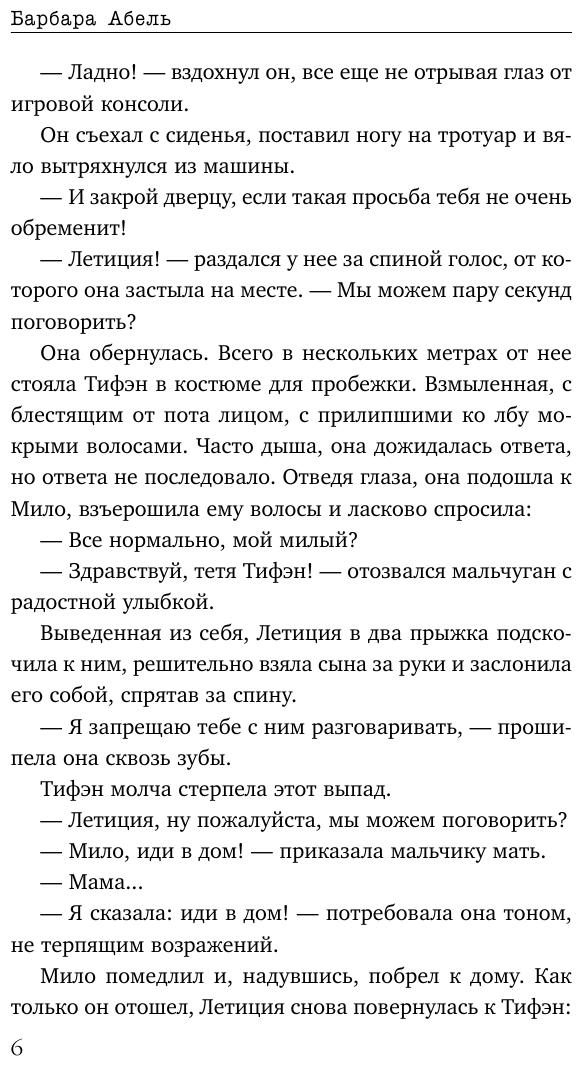 Барбара Абель

— Ладно! — вздохнул он, все еще не отрывая глаз от игровой консоли.

Он съехал с сиденья, поставил ногу на тротуар и вяло вытряхнулся из машины.

— И закрой дверцу, если такая просьба тебя не очень обременит!

— Летиция! — раздался у нее за спиной голос, от которого она застыла на месте. — Мы можем пару секунд поговорить?

Она обернулась. Всего в нескольких метрах от нее стояла Тифэн в костюме для пробежки. Взмыленная, с блестящим от пота лицом, с прилипшими ко лбу мокрыми волосами. Часто дыша, она дожидалась ответа, но ответа не последовало. Отведя глаза, она подошла к Мило, взъерошила ему волосы и ласково спросила:

— Все нормально, мой милый?

— Здравствуй, тетя Тифэн! — отозвался мальчуган с радостной улыбкой.

Выведенная из себя, Летиция в два прыжка подскочила к ним, решительно взяла сына за руки и заслонила его собой, спрятав за спину.

— Я запрещаю тебе с ним разговаривать, — прошипела она сквозь зубы.

Тифэн молча стерпела этот выпад.

— Летиция, ну пожалуйста, мы можем поговорить?

— Мило, иди в дом! — приказала мальчику мать.

— Мама...

— Я сказала: иди в дом! — потребовала она тоном, не терпящим возражений.

Мило помедлил и, надувшись, побрел к дому. Как только он отошел, Летиция снова повернулась к Тифэн:

6